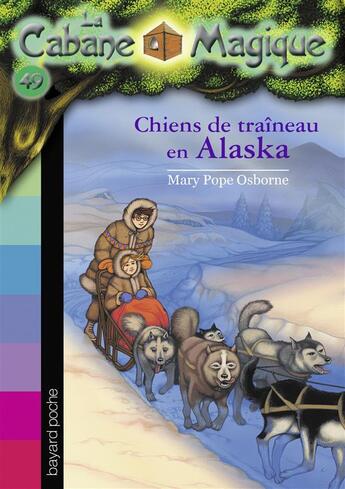 La Cabane Magique

49

Chiens de traîneau en Alaska

Mary Pope Osborne

bayard poche